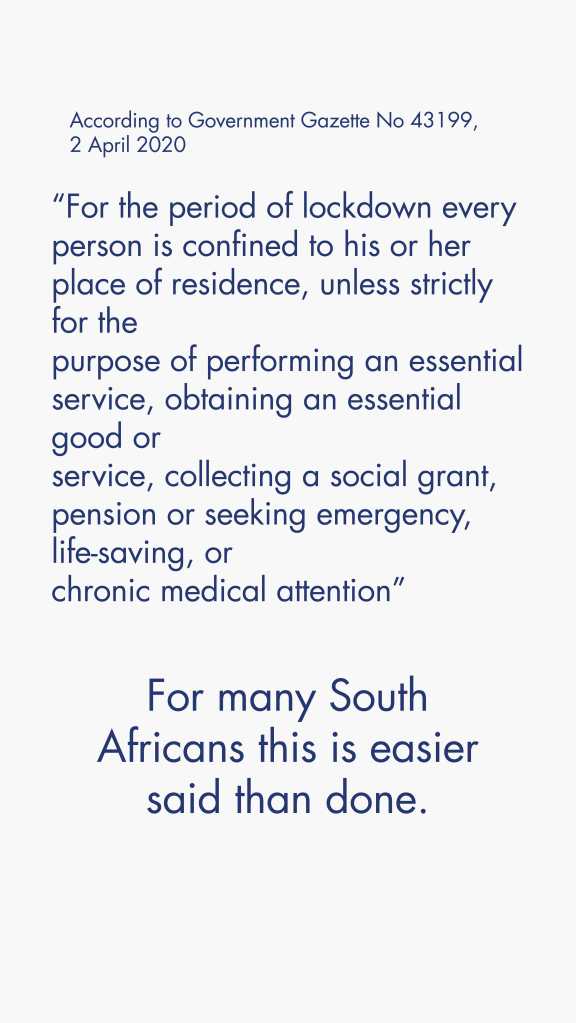 According to Government Gazette No 43199, 2 April 2020

"For the period of lockdown every person is confined to his or her place of residence, unless strictly for the purpose of performing an essential service, obtaining an essential good or service, collecting a social grant, pension or seeking emergency, life-saving, or chronic medical attention"

For many South Africans this is easier said than done.